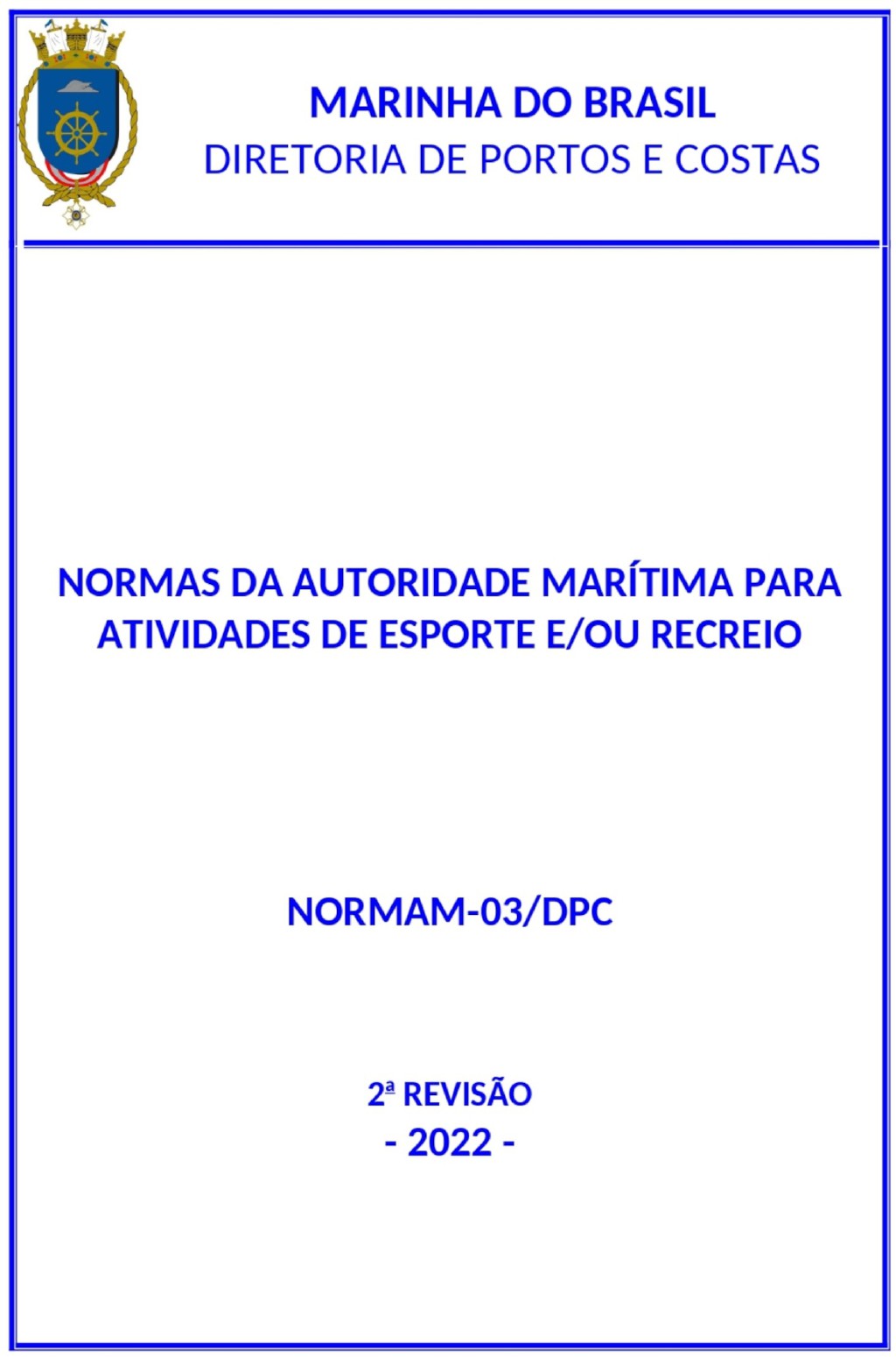 MARINHA DO BRASIL
DIRETORIA DE PORTOS E COSTAS

NORMAS DA AUTORIDADE MARÍTIMA PARA ATIVIDADES DE ESPORTE E/OU RECREIO

NORMAM-03/DPC

2ª REVISÃO
- 2022 -